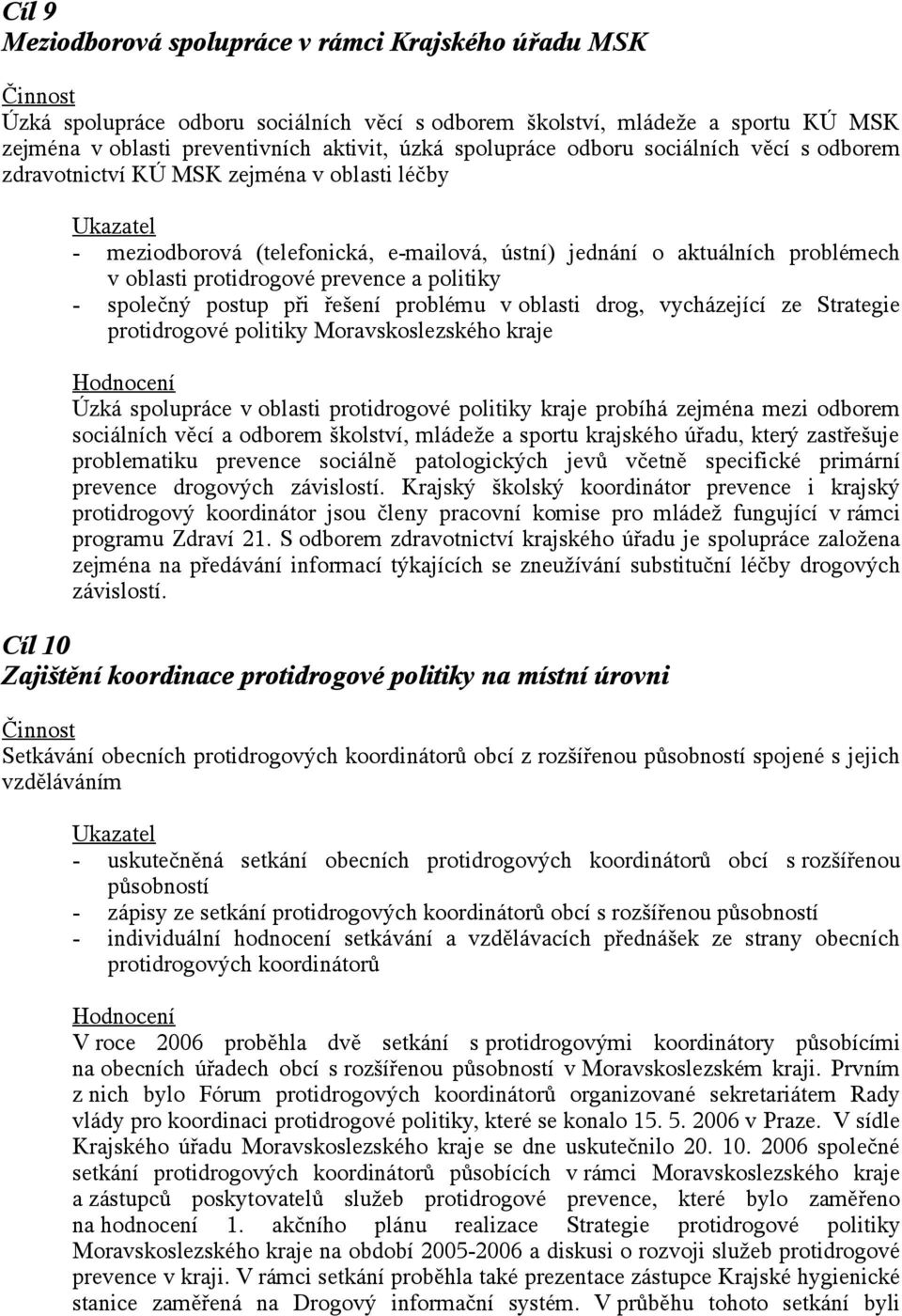 Cíl 9
Meziodborová spolupráce v rámci Krajského úřadu MSK

Činnost
Úzká spolupráce odboru sociálních věcí s odborem školství, mládeže a sportu KÚ MSK zejména v oblasti preventivních aktivit, úzká spolupráce odboru sociálních věcí s odborem zdravotnictví KÚ MSK zejména v oblasti léčby

Ukazatel
- meziodborová (telefonická, e-mailová, ústní) jednání o aktuálních problémech v oblasti protidrogové prevence a politiky
- společný postup při řešení problému v oblasti drog, vycházející ze Strategie protidrogové politiky Moravskoslezského kraje

Hodnocení
Úzká spolupráce v oblasti protidrogové politiky kraje probíhá zejména mezi odborem sociálních věcí a odborem školství, mládeže a sportu krajského úřadu, který zastřešuje problematiku prevence sociálně patologických jevů včetně specifické primární prevence drogových závislostí. Krajský školský koordinátor prevence i krajský protidrogový koordinátor jsou členy pracovní komise pro mládež fungující v rámci programu Zdraví 21. S odborem zdravotnictví krajského úřadu je spolupráce založena zejména na předávání informací týkajících se zneužívání substituční léčby drogových závislostí.

Cíl 10
Zajištění koordinace protidrogové politiky na místní úrovni

Činnost
Setkávání obecních protidrogových koordinátorů obcí z rozšířenou působností spojené s jejich vzděláváním

Ukazatel
- uskutečněná setkání obecních protidrogových koordinátorů obcí s rozšířenou působností
- zápisy ze setkání protidrogových koordinátorů obcí s rozšířenou působností
- individuální hodnocení setkávání a vzdělávacích přednášek ze strany obecních protidrogových koordinátorů

Hodnocení
V roce 2006 proběhla dvě setkání s protidrogovými koordinátory působícími na obecních úřadech obcí s rozšířenou působností v Moravskoslezském kraji. Prvním z nich bylo Fórum protidrogových koordinátorů organizované sekretariátem Rady vlády pro koordinaci protidrogové politiky, které se konalo 15. 5. 2006 v Praze. V sídle Krajského úřadu Moravskoslezského kraje se dne uskutečnilo 20. 10. 2006 společné setkání protidrogových koordinátorů působících v rámci Moravskoslezského kraje a zástupců poskytovatelů služeb protidrogové prevence, které bylo zaměřeno na hodnocení 1. akčního plánu realizace Strategie protidrogové politiky Moravskoslezského kraje na období 2005-2006 a diskusi o rozvoji služeb protidrogové prevence v kraji. V rámci setkání proběhla také prezentace zástupce Krajské hygienické stanice zaměřená na Drogový informační systém. V průběhu tohoto setkání byli